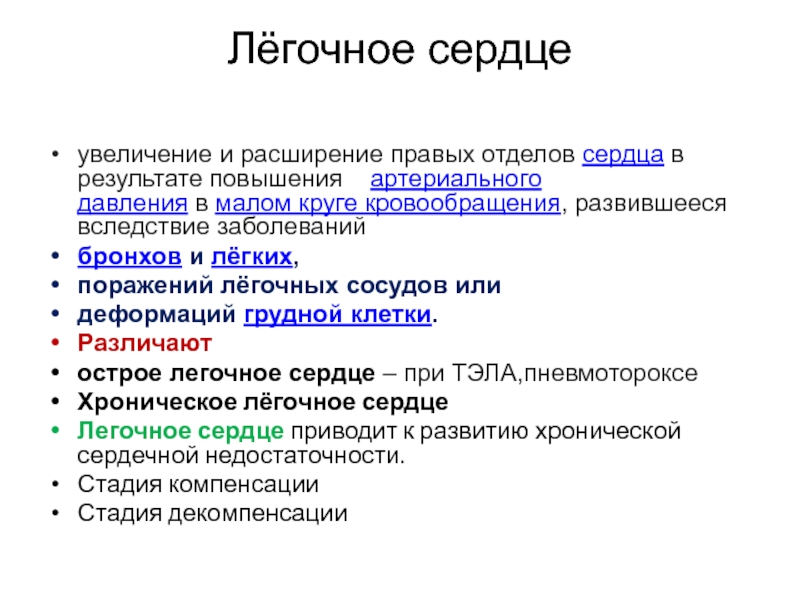 Лёгочное сердце

• увеличение и расширение правых отделов сердца в результате повышения артериального давления в малом круге кровообращения, развившееся вследствие заболеваний
• бронхов и лёгких,
• поражений лёгочных сосудов или
• деформаций грудной клетки.
• Различают
• острое легочное сердце – при ТЭЛА,пневмотороксе
• Хроническое лёгочное сердце
• Легочное сердце приводит к развитию хронической сердечной недостаточности.
• Стадия компенсации
• Стадия декомпенсации